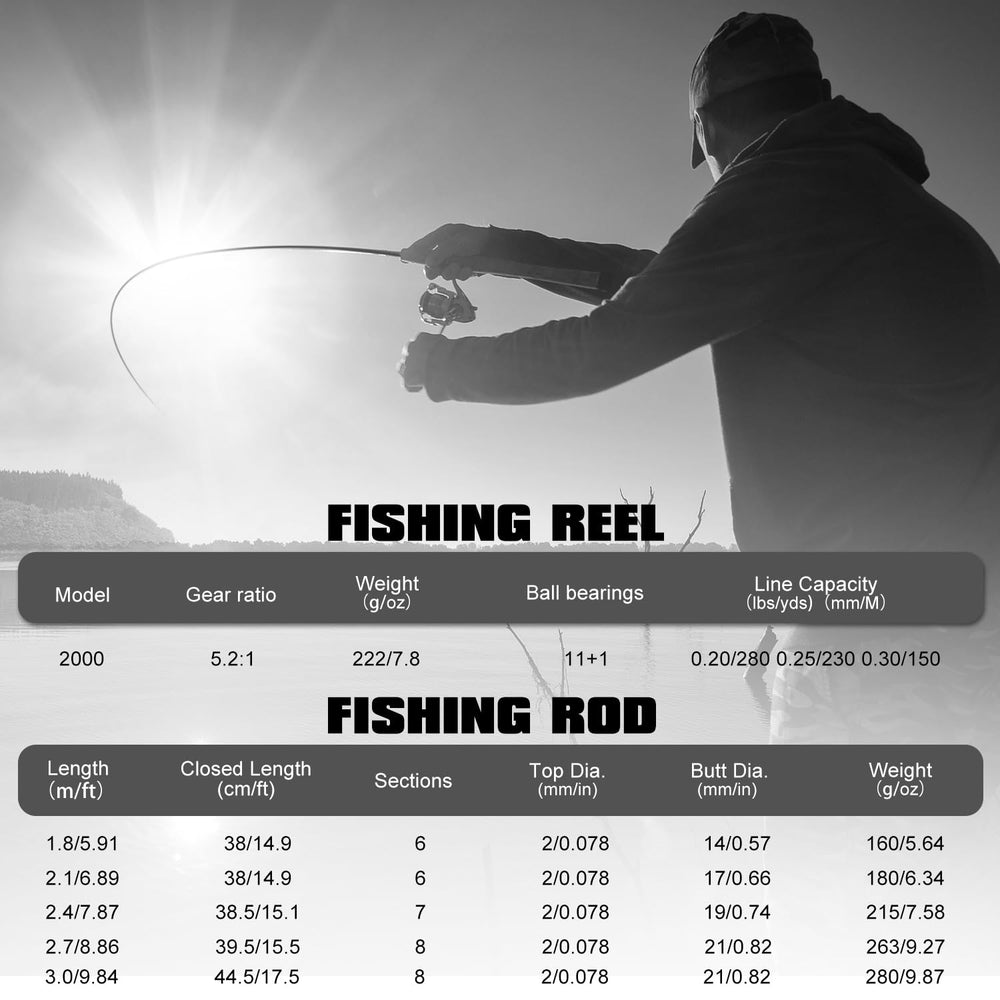 FISHING REEL

| Model | Gear ratio | Weight (g/oz) | Ball bearings | Line Capacity (lbs/yds) (mm/M) |
|---|---|---|---|---|
| 2000 | 5.2:1 | 222/7.8 | 11+1 | 0.20/280 0.25/230 0.30/150 |

FISHING ROD

| Length (m/ft) | Closed Length (cm/ft) | Sections | Top Dia. (mm/in) | Butt Dia. (mm/in) | Weight (g/oz) |
|---|---|---|---|---|---|
| 1.8/5.91 | 38/14.9 | 6 | 2/0.078 | 14/0.57 | 160/5.64 |
| 2.1/6.89 | 38/14.9 | 6 | 2/0.078 | 17/0.66 | 180/6.34 |
| 2.4/7.87 | 38.5/15.1 | 7 | 2/0.078 | 19/0.74 | 215/7.58 |
| 2.7/8.86 | 39.5/15.5 | 8 | 2/0.078 | 21/0.82 | 263/9.27 |
| 3.0/9.84 | 44.5/17.5 | 8 | 2/0.078 | 21/0.82 | 280/9.87 |